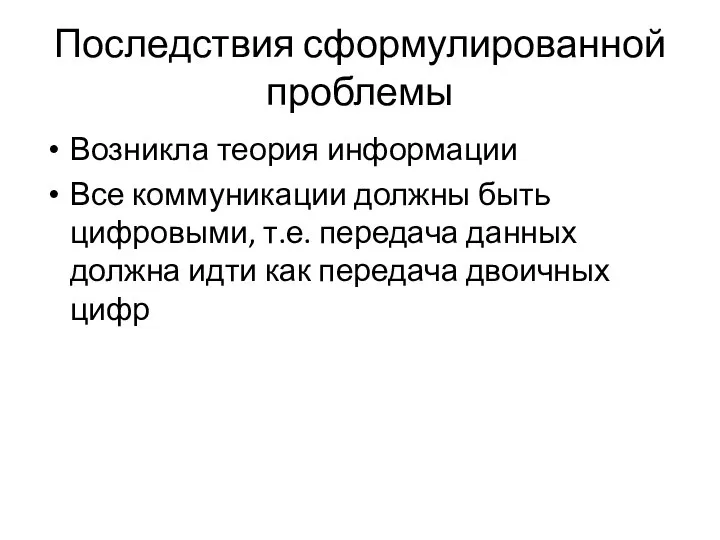 Последствия сформулированной проблемы

• Возникла теория информации
• Все коммуникации должны быть цифровыми, т.е. передача данных должна идти как передача двоичных цифр